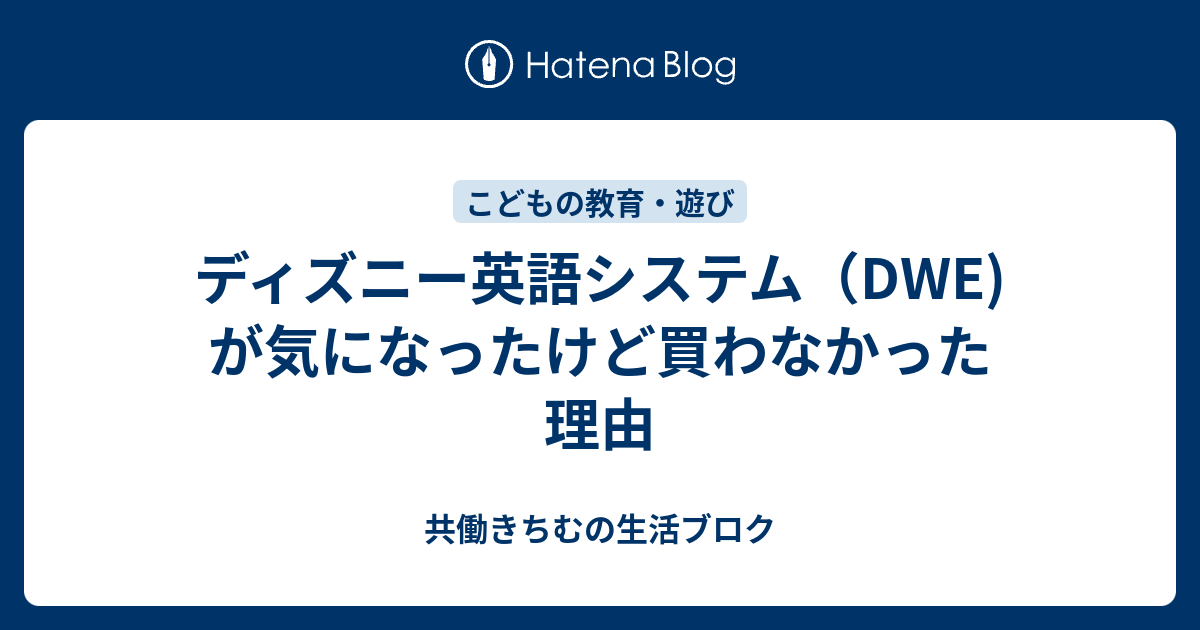 Hatena Blog

こどもの教育・遊び

ディズニー英語システム（DWE）が気になったけど買わなかった理由

共働きちむの生活ブロク